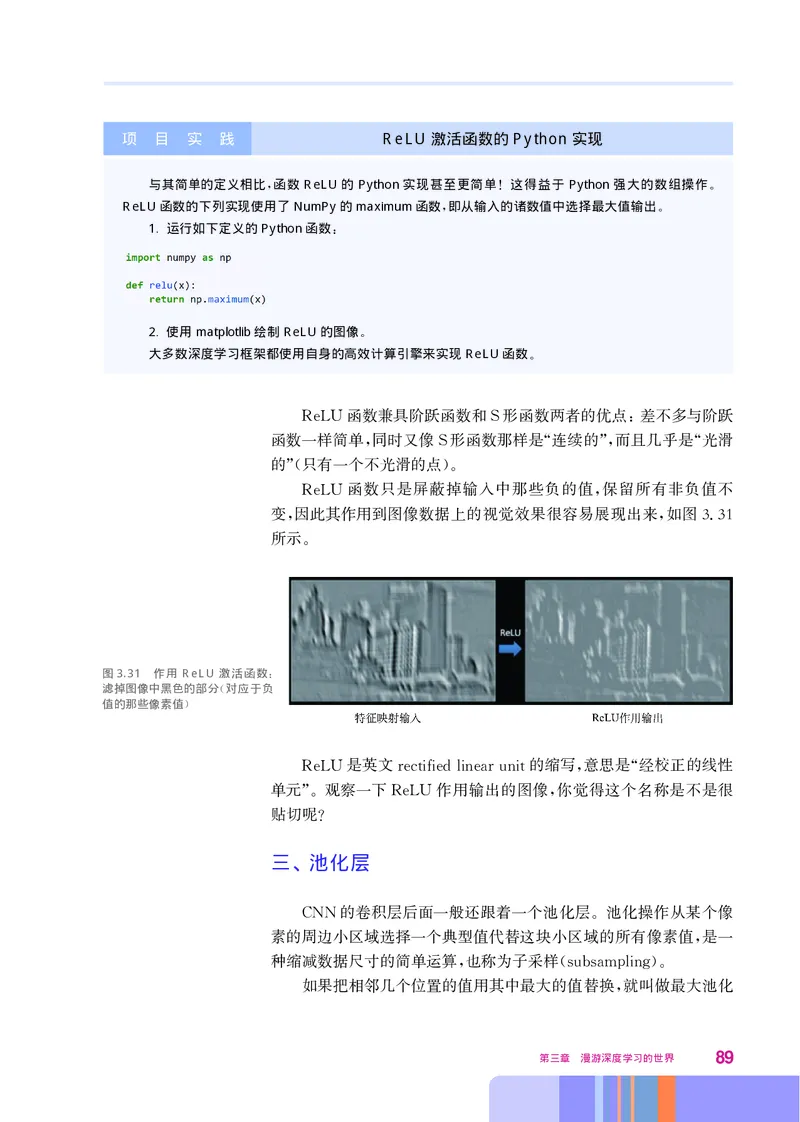 项 目 实 践

ReLU 激活函数的 Python 实现

与其简单的定义相比，函数 ReLU 的 Python 实现甚至更简单！这得益于 Python 强大的数组操作。ReLU 函数的下列实现使用了 NumPy 的 maximum 函数，即从输入的诸数值中选择最大值输出。

1. 运行如下定义的 Python 函数：

import numpy as np

def relu(x):
    return np.maximum(x)

2. 使用 matplotlib 绘制 ReLU 的图像。

大多数深度学习框架都使用自身的高效计算引擎来实现 ReLU 函数。

ReLU 函数兼具阶跃函数和 S 形函数两者的优点：差不多与阶跃函数一样简单，同时又像 S 形函数那样是“连续的”，而且几乎是“光滑的”（只有一个不光滑的点）。

ReLU 函数只是屏蔽掉输入中那些负的值，保留所有非负值不变，因此其作用到图像数据上的视觉效果很容易展现出来，如图 3.31 所示。

图 3.31 作用 ReLU 激活函数：滤掉图像中黑色的部分（对应于负值的那些像素值）

ReLU

特征映射输入

ReLU作用输出

ReLU 是英文 rectified linear unit 的缩写，意思是“经校正的线性单元”。观察一下 ReLU 作用输出的图像，你觉得这个名称是不是很贴切呢？

三、池化层

CNN 的卷积层后面一般还跟着一个池化层。池化操作从某个像素的周边小区域选择一个典型值代替这块小区域的所有像素值，是一种缩减数据尺寸的简单运算，也称为子采样（subsampling）。

如果把相邻几个位置的值用其中最大的值替换，就叫做最大池化

第三章 漫游深度学习的世界 89